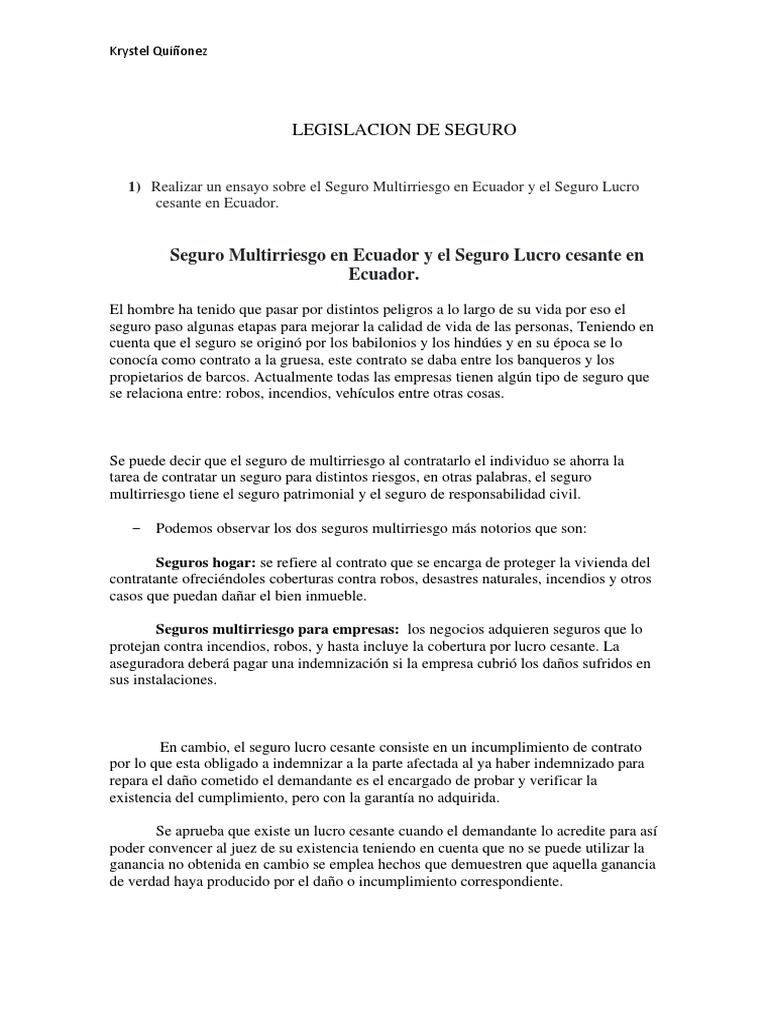 Krystel Quiñonez

LEGISLACION DE SEGURO

1) Realizar un ensayo sobre el Seguro Multirriesgo en Ecuador y el Seguro Lucro cesante en Ecuador.

Seguro Multirriesgo en Ecuador y el Seguro Lucro cesante en Ecuador.

El hombre ha tenido que pasar por distintos peligros a lo largo de su vida por eso el seguro paso algunas etapas para mejorar la calidad de vida de las personas, Teniendo en cuenta que el seguro se originó por los babilonios y los hindúes y en su época se lo conocía como contrato a la gruesa, este contrato se daba entre los banqueros y los propietarios de barcos. Actualmente todas las empresas tienen algún tipo de seguro que se relaciona entre: robos, incendios, vehículos entre otras cosas.

Se puede decir que el seguro de multirriesgo al contratarlo el individuo se ahorra la tarea de contratar un seguro para distintos riesgos, en otras palabras, el seguro multirriesgo tiene el seguro patrimonial y el seguro de responsabilidad civil.

– Podemos observar los dos seguros multirriesgo más notorios que son:

Seguros hogar: se refiere al contrato que se encarga de proteger la vivienda del contratante ofreciéndoles coberturas contra robos, desastres naturales, incendios y otros casos que puedan dañar el bien inmueble.

Seguros multirriesgo para empresas: los negocios adquieren seguros que lo protejan contra incendios, robos, y hasta incluye la cobertura por lucro cesante. La aseguradora deberá pagar una indemnización si la empresa cubrió los daños sufridos en sus instalaciones.

En cambio, el seguro lucro cesante consiste en un incumplimiento de contrato por lo que esta obligado a indemnizar a la parte afectada al ya haber indemnizado para repara el daño cometido el demandante es el encargado de probar y verificar la existencia del cumplimiento, pero con la garantía no adquirida.

Se aprueba que existe un lucro cesante cuando el demandante lo acredite para así poder convencer al juez de su existencia teniendo en cuenta que no se puede utilizar la ganancia no obtenida en cambio se emplea hechos que demuestren que aquella ganancia de verdad haya producido por el daño o incumplimiento correspondiente.